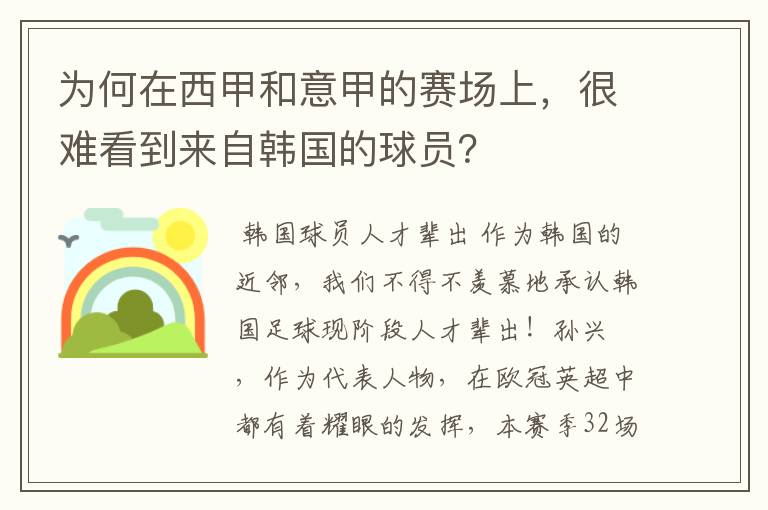 为何在西甲和意甲的赛场上，很难看到来自韩国的球员？

韩国球员人才辈出 作为韩国的近邻，我们不得不羡慕地承认韩国足球现阶段人才辈出！孙兴，作为代表人物，在欧冠英超中都有着耀眼的发挥，本赛季32场